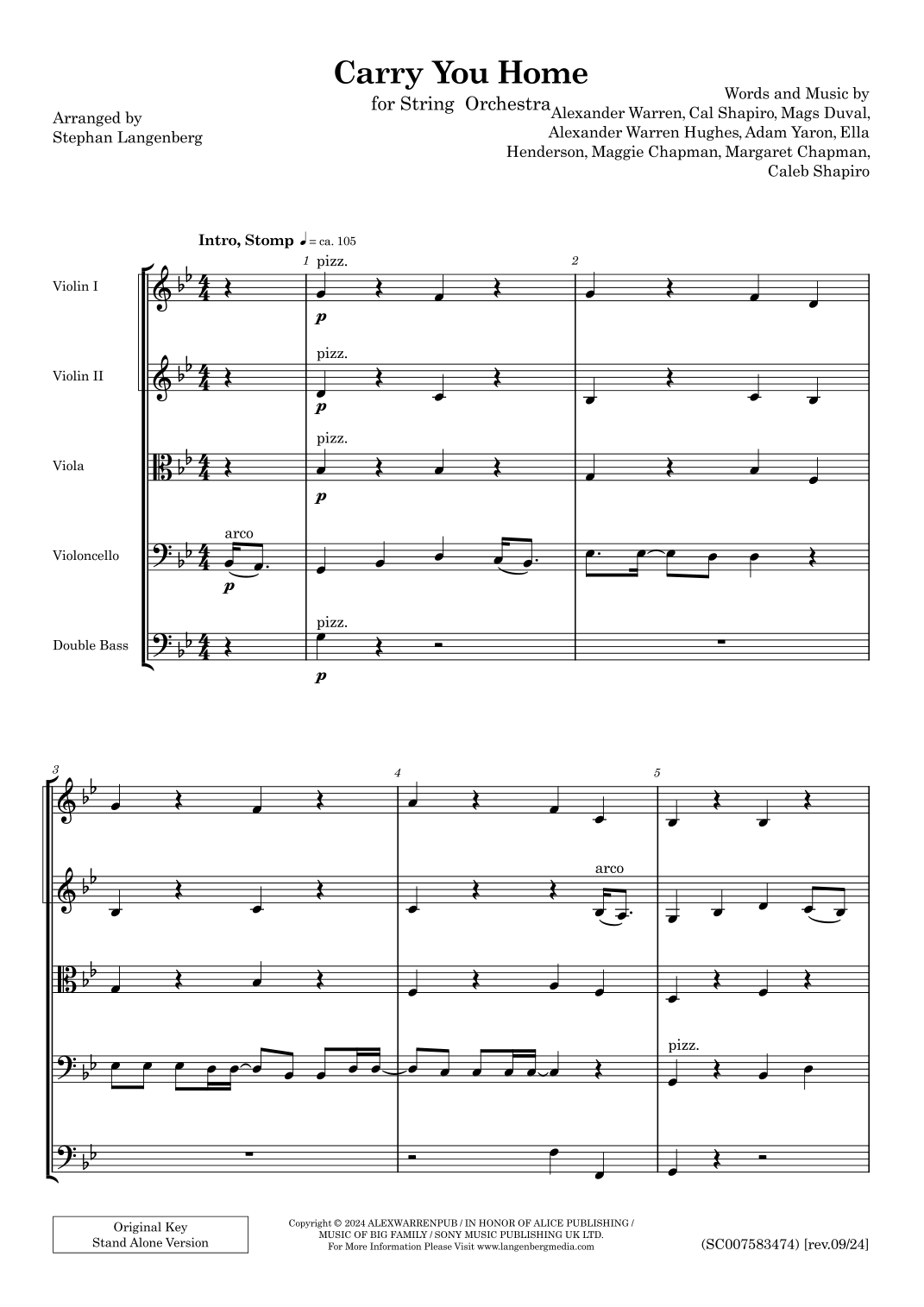 Carry You Home
for String Orchestra

Arranged by
Stephan Langenberg

Words and Music by
Alexander Warren, Cal Shapiro, Mags Duval, Alexander Warren Hughes, Adam Yaron, Ella Henderson, Maggie Chapman, Margaret Chapman, Caleb Shapiro

Intro, Stomp ♩ = ca. 105

Violin I
Violin II
Viola
Violoncello
Double Bass

1 pizz. p
pizz. p
pizz. p
arco p
pizz. p
2

3
4
arco
5
pizz.

Original Key
Stand Alone Version

Copyright © 2024 ALEXWARRENPUB / IN HONOR OF ALICE PUBLISHING / MUSIC OF BIG FAMILY / SONY MUSIC PUBLISHING UK LTD.
For More Information Please Visit www.langenbergmedia.com

(SC007583474) [rev.09/24]